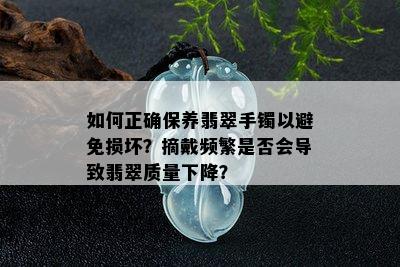 如何正确保养翡翠手镯以避免损坏？摘戴频繁是否会导致翡翠质量下降？